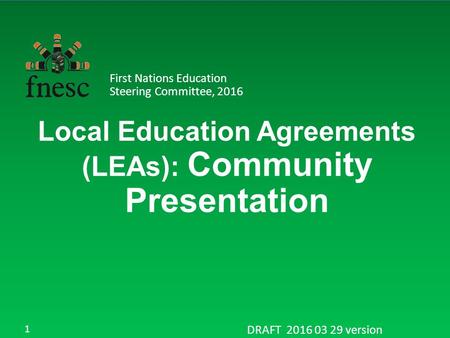 fnesc

First Nations Education Steering Committee, 2016

Local Education Agreements (LEAs): Community Presentation

1

DRAFT 2016 03 29 version